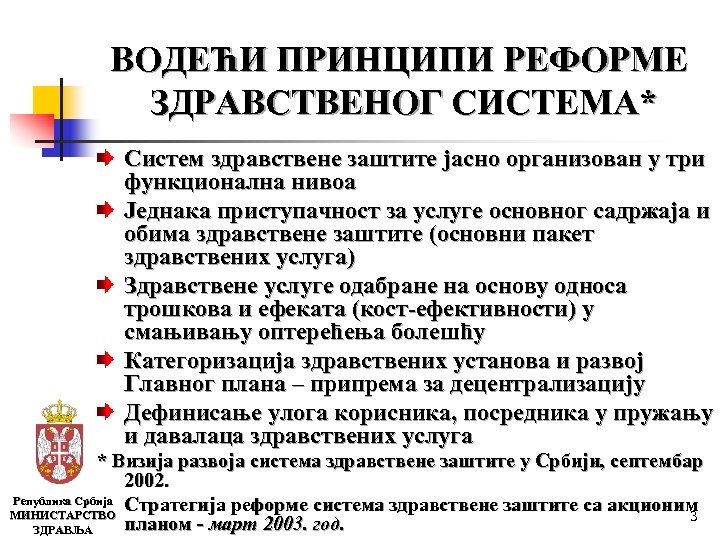 ВОДЕЋИ ПРИНЦИПИ РЕФОРМЕ ЗДРАВСТВЕНОГ СИСТЕМА*

Систем здравствене заштите јасно организован у три функционална нивоа

Једнака приступачност за услуге основног садржаја и обима здравствене заштите (основни пакет здравствених услуга)

Здравствене услуге одабране на основу односа трошкова и ефеката (кост-ефективности) у смањивању оптерећења болешћу

Категоризација здравствених установа и развој Главног плана – припрема за децентрализацију

Дефинисање улога корисника, посредника у пружању и давалаца здравствених услуга

* Визија развоја система здравствене заштите у Србији, септембар 2002.

Стратегија реформе система здравствене заштите са акционим планом - март 2003. год.

Република Србија
МИНИСТАРСТВО
ЗДРАВЉА

3